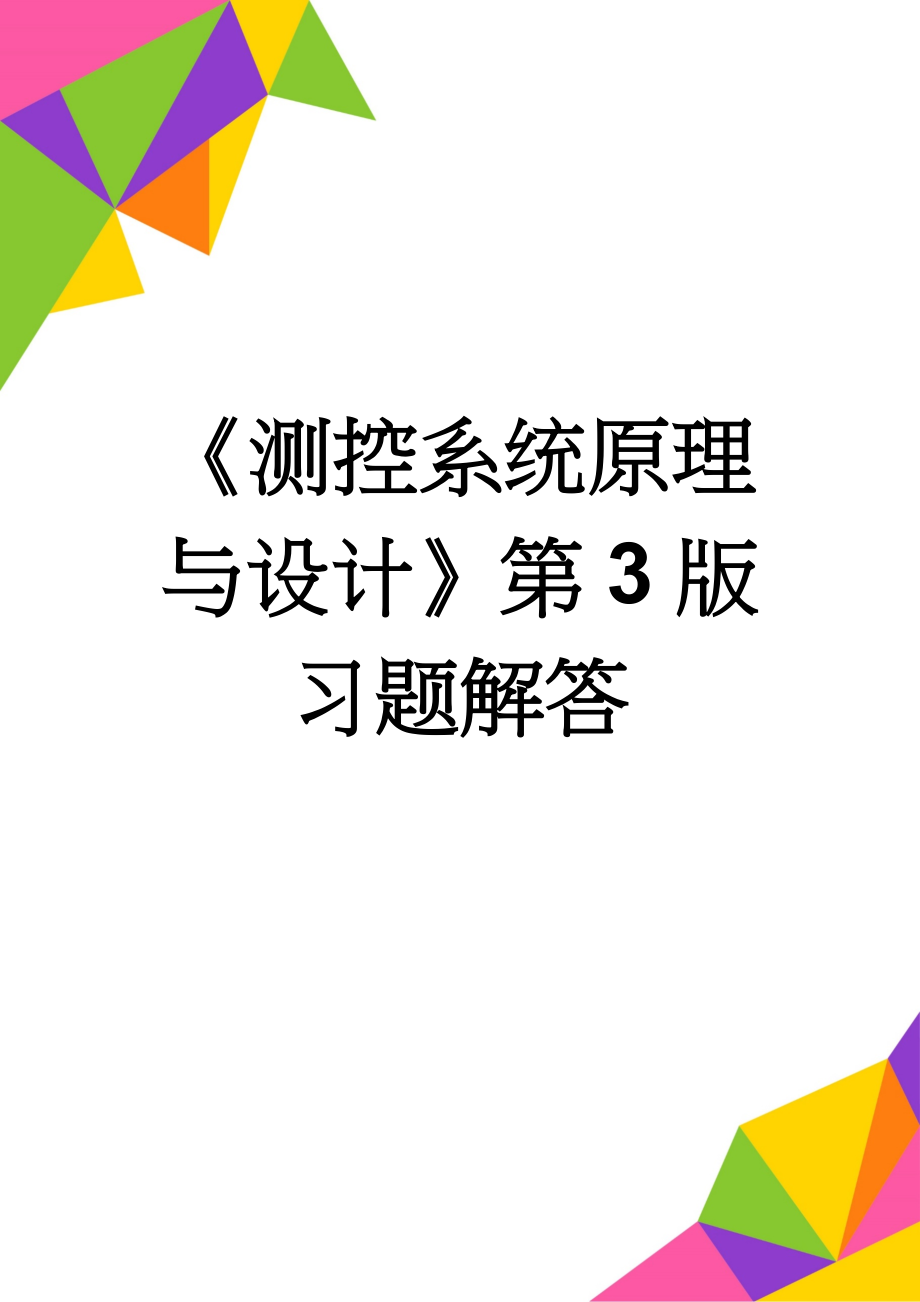 《测控系统原理与设计》第3版习题解答